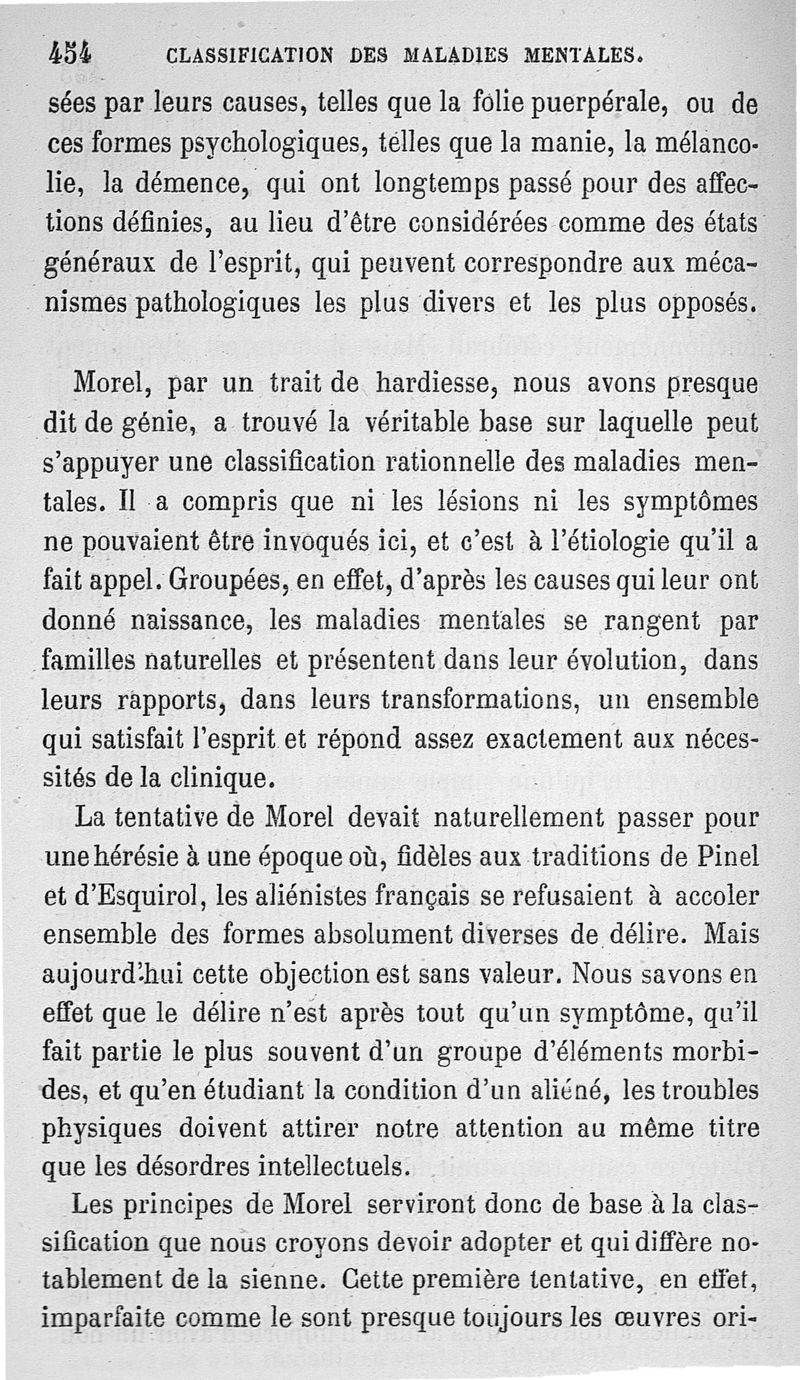 454 CLASSIFICATION DES MALADIES MENTALES.

sées par leurs causes, telles que la folie puerpérale, ou de ces formes psychologiques, telles que la manie, la mélancolie, la démence, qui ont longtemps passé pour des affections définies, au lieu d'être considérées comme des états généraux de l'esprit, qui peuvent correspondre aux mécanismes pathologiques les plus divers et les plus opposés.

Morel, par un trait de hardiesse, nous avons presque dit de génie, a trouvé la véritable base sur laquelle peut s'appuyer une classification rationnelle des maladies mentales. Il a compris que ni les lésions ni les symptômes ne pouvaient être invoqués ici, et c'est à l'étiologie qu'il a fait appel. Groupées, en effet, d'après les causes qui leur ont donné naissance, les maladies mentales se rangent par familles naturelles et présentent dans leur évolution, dans leurs rapports, dans leurs transformations, un ensemble qui satisfait l'esprit et répond assez exactement aux nécessités de la clinique.

La tentative de Morel devait naturellement passer pour une hérésie à une époque où, fidèles aux traditions de Pinel et d'Esquirol, les aliénistes français se refusaient à accoler ensemble des formes absolument diverses de délire. Mais aujourd'hui cette objection est sans valeur. Nous savons en effet que le délire n'est après tout qu'un symptôme, qu'il fait partie le plus souvent d'un groupe d'éléments morbides, et qu'en étudiant la condition d'un aliéné, les troubles physiques doivent attirer notre attention au même titre que les désordres intellectuels.

Les principes de Morel serviront donc de base à la classification que nous croyons devoir adopter et qui diffère notablement de la sienne. Cette première tentative, en effet, imparfaite comme le sont presque toujours les œuvres ori-